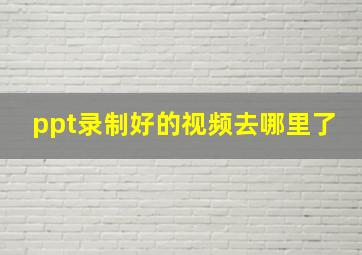 ppt录制好的视频去哪里了